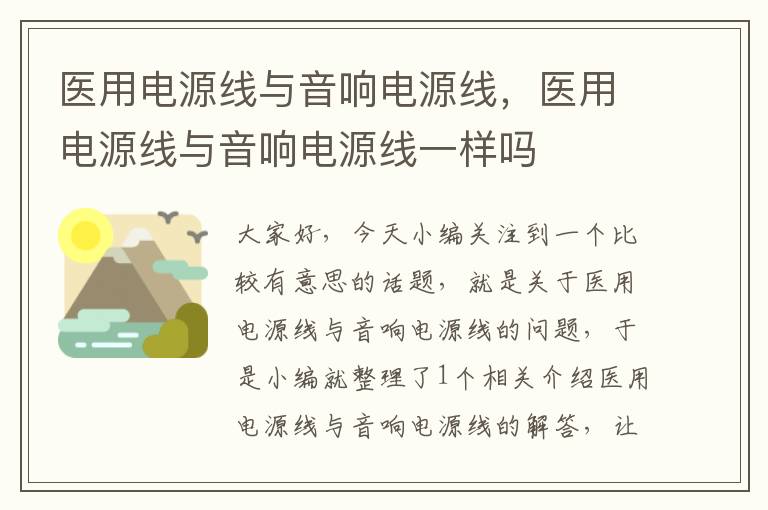 医用电源线与音响电源线，医用电源线与音响电源线一样吗

大家好，今天小编关注到一个比较有意思的话题，就是关于医用电源线与音响电源线的问题，于是小编就整理了1个相关介绍医用电源线与音响电源线的解答，让